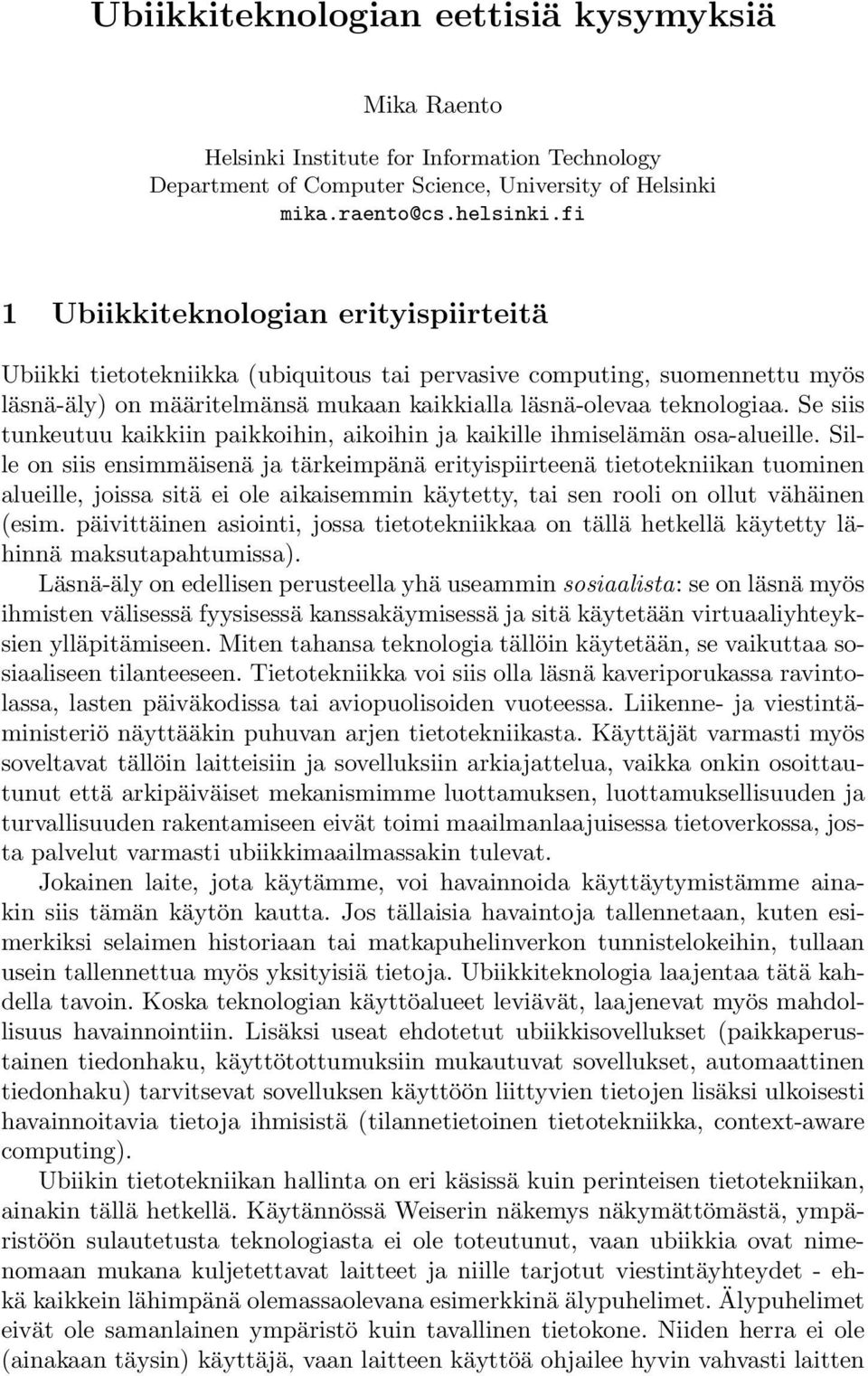 Ubiikkiteknologian eettisiä kysymyksiä

Mika Raento

Helsinki Institute for Information Technology
Department of Computer Science, University of Helsinki
mika.raento@cs.helsinki.fi

1 Ubiikkiteknologian erityispiirteitä

Ubiikki tietotekniikka (ubiquitous tai pervasive computing, suomennettu myös läsnä-äly) on määritelmänsä mukaan kaikkialla läsnä-olevaa teknologiaa. Se siis tunkeutuu kaikkiin paikkoihin, aikoihin ja kaikille ihmiselämän osa-alueille. Sille on siis ensimmäisenä ja tärkeimpänä erityispiirteenä tietotekniikan tuominen alueille, joissa sitä ei ole aikaisemmin käytetty, tai sen rooli on ollut vähäinen (esim. päivittäinen asiointi, jossa tietotekniikkaa on tällä hetkellä käytetty lähinnä maksutapahtumissa).

Läsnä-äly on edellisen perusteella yhä useammin sosiaalista: se on läsnä myös ihmisten välisessä fyysisessä kanssakäymisessä ja sitä käytetään virtuaaliyhteyksien ylläpitämiseen. Miten tahansa teknologia tällöin käytetään, se vaikuttaa sosiaaliseen tilanteeseen. Tietotekniikka voi siis olla läsnä kaveriporukassa ravintolassa, lasten päiväkodissa tai aviopuolisoiden vuoteessa. Liikenne- ja viestintäministeriö näyttääkin puhuvan arjen tietotekniikasta. Käyttäjät varmasti myös soveltavat tällöin laitteisiin ja sovelluksiin arkiajattelua, vaikka onkin osoittautunut että arkipäiväiset mekanismimme luottamuksen, luottamuksellisuuden ja turvallisuuden rakentamiseen eivät toimi maailmanlaajuisessa tietoverkossa, josta palvelut varmasti ubiikkimaailmassakin tulevat.

Jokainen laite, jota käytämme, voi havainnoida käyttäytymistämme ainakin siis tämän käytön kautta. Jos tällaisia havaintoja tallennetaan, kuten esimerkiksi selaimen historiaan tai matkapuhelinverkon tunnistelokeihin, tullaan usein tallennettua myös yksityisiä tietoja. Ubiikkiteknologia laajentaa tätä kahdella tavoin. Koska teknologian käyttöalueet leviävät, laajenevat myös mahdollisuus havainnointiin. Lisäksi useat ehdotetut ubiikkisovellukset (paikkaperustainen tiedonhaku, käyttötottumuksiin mukautuvat sovellukset, automaattinen tiedonhaku) tarvitsevat sovelluksen käyttöön liittyvien tietojen lisäksi ulkoisesti havainnoitavia tietoja ihmisistä (tilannetietoinen tietotekniikka, context-aware computing).

Ubiikin tietotekniikan hallinta on eri käsissä kuin perinteisen tietotekniikan, ainakin tällä hetkellä. Käytännössä Weiserin näkemys näkymättömästä, ympäristöön sulautetusta teknologiasta ei ole toteutunut, vaan ubiikkia ovat nimenomaan mukana kuljetettavat laitteet ja niille tarjotut viestintäyhteydet - ehkä kaikkein lähimpänä olemassaolevana esimerkkinä älypuhelimet. Älypuhelimet eivät ole samanlainen ympäristö kuin tavallinen tietokone. Niiden herra ei ole (ainakaan täysin) käyttäjä, vaan laitteen käyttöä ohjailee hyvin vahvasti laitten